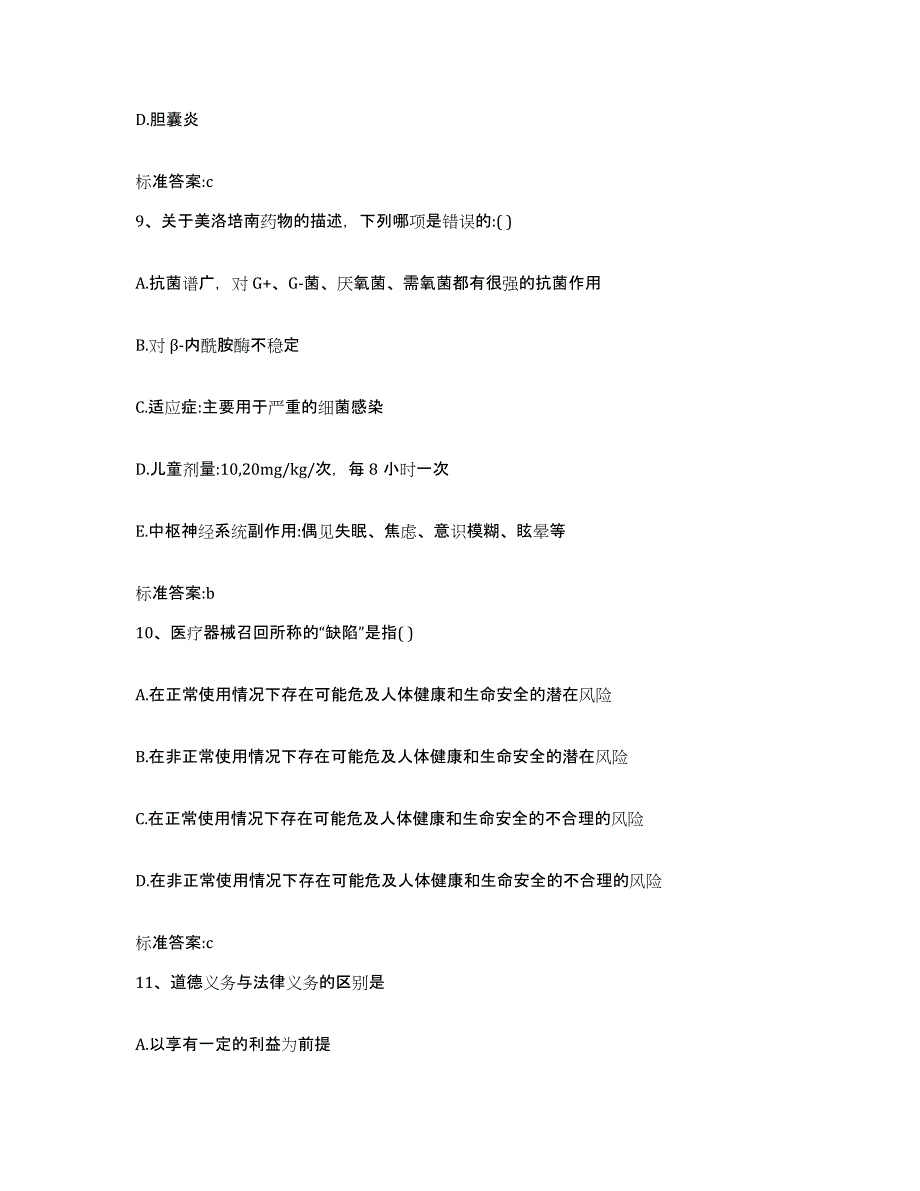 D.胆囊炎

标准答案:c

9、关于美洛培南药物的描述，下列哪项是错误的:( )

A.抗菌谱广，对 G+、G-菌、厌氧菌、需氧菌都有很强的抗菌作用

B.对 β-内酰胺酶不稳定

C.适应症:主要用于严重的细菌感染

D.儿童剂量:10,20mg/kg/次，每 8 小时一次

E.中枢神经系统副作用:偶见失眠、焦虑、意识模糊、眩晕等

标准答案:b

10、医疗器械召回所称的“缺陷”是指( )

A.在正常使用情况下存在可能危及人体健康和生命安全的潜在风险

B.在非正常使用情况下存在可能危及人体健康和生命安全的潜在风险

C.在正常使用情况下存在可能危及人体健康和生命安全的不合理的风险

D.在非正常使用情况下存在可能危及人体健康和生命安全的不合理的风险

标准答案:c

11、道德义务与法律义务的区别是

A.以享有一定的利益为前提